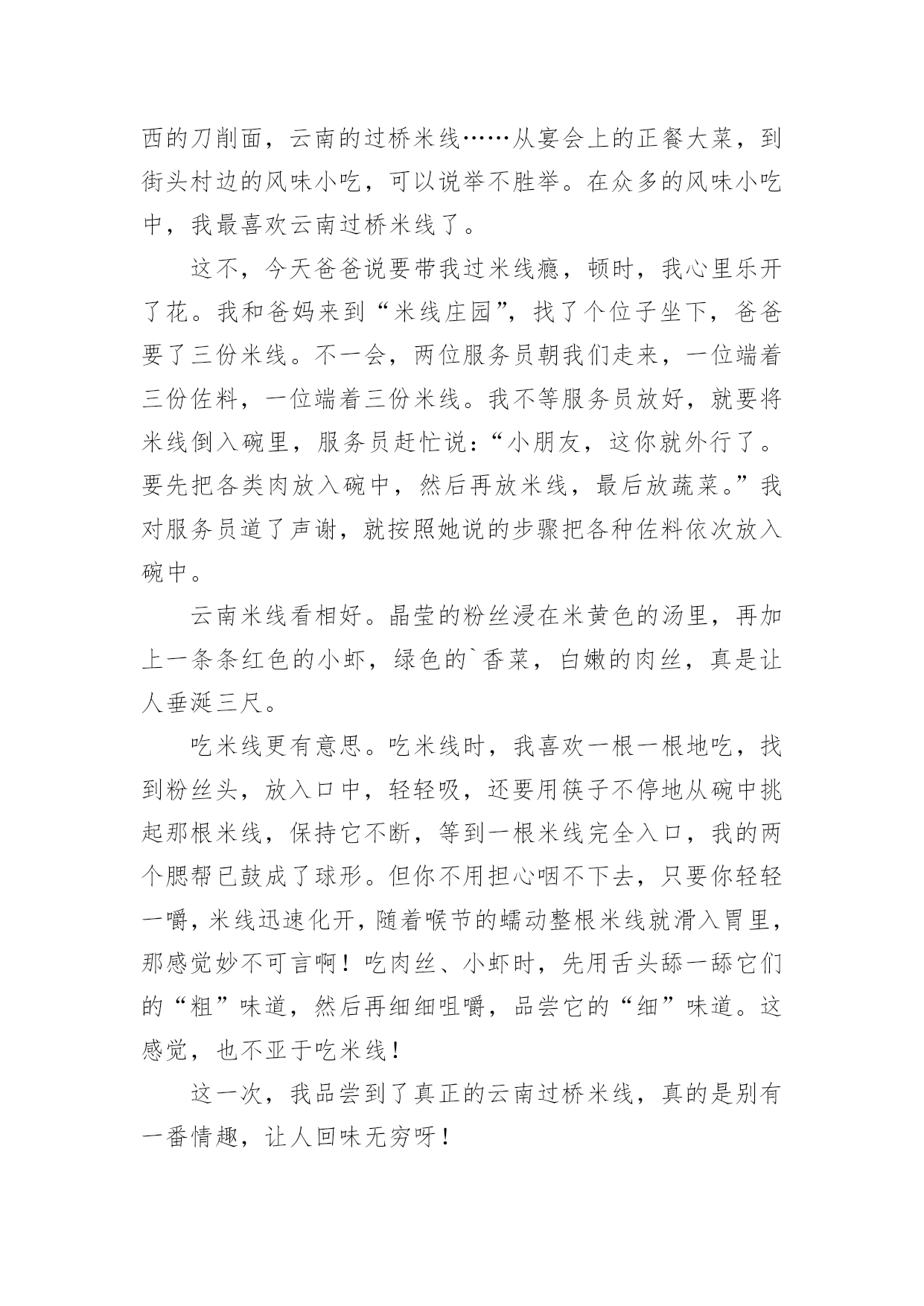 西的刀削面，云南的过桥米线……从宴会上的正餐大菜，到街头村边的风味小吃，可以说举不胜举。在众多的风味小吃中，我最喜欢云南过桥米线了。

这不，今天爸爸说要带我过米线瘾，顿时，我心里乐开了花。我和爸妈来到“米线庄园”，找了个位子坐下，爸爸要了三份米线。不一会，两位服务员朝我们走来，一位端着三份佐料，一位端着三份米线。我不等服务员放好，就要将米线倒入碗里，服务员赶忙说：“小朋友，这你就外行了。要先把各类肉放入碗中，然后再放米线，最后放蔬菜。”我对服务员道了声谢，就按照她说的步骤把各种佐料依次放入碗中。

云南米线看相好。晶莹的粉丝浸在米黄色的汤里，再加上一条条红色的小虾，绿色的`香菜，白嫩的肉丝，真是让人垂涎三尺。

吃米线更有意思。吃米线时，我喜欢一根一根地吃，找到粉丝头，放入口中，轻轻吸，还要用筷子不停地从碗中挑起那根米线，保持它不断，等到一根米线完全入口，我的两个腮帮已鼓成了球形。但你不用担心咽不下去，只要你轻轻一嚼，米线迅速化开，随着喉节的蠕动整根米线就滑入胃里，那感觉妙不可言啊！吃肉丝、小虾时，先用舌头舔一舔它们的“粗”味道，然后再细细咀嚼，品尝它的“细”味道。这感觉，也不亚于吃米线！

这一次，我品尝到了真正的云南过桥米线，真的是别有一番情趣，让人回味无穷呀！